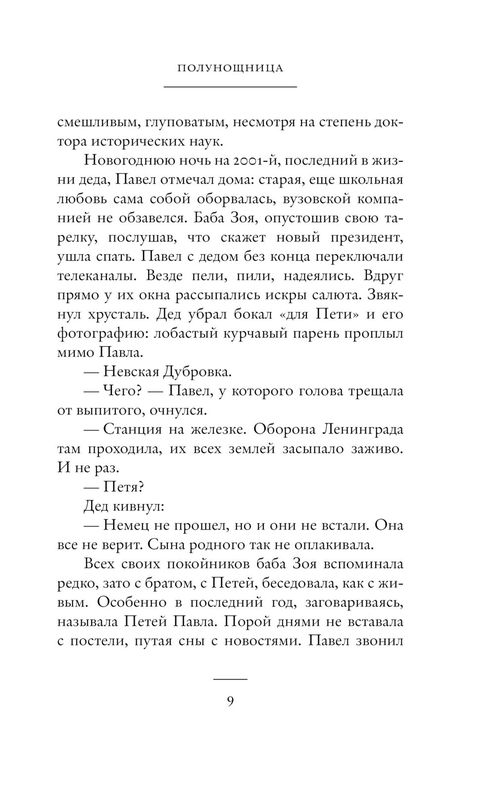 ПОЛУНОЩНИЦА

смешливым, глуповатым, несмотря на степень доктора исторических наук.

Новогоднюю ночь на 2001-й, последний в жизни деда, Павел отмечал дома: старая, еще школьная любовь сама собой оборвалась, вузовской компанией не обзавелся. Баба Зоя, опустошив свою тарелку, послушав, что скажет новый президент, ушла спать. Павел с дедом без конца переключали телеканалы. Везде пели, пили, надеялись. Вдруг прямо у их окна рассыпались искры салюта. Звякнул хрусталь. Дед убрал бокал «для Пети» и его фотографию: лобастый курчавый парень проплыл мимо Павла.

— Невская Дубровка.

— Чего? — Павел, у которого голова трещала от выпитого, очнулся.

— Станция на железке. Оборона Ленинграда там проходила, их всех землей засыпало заживо. И не раз.

— Петя?

Дед кивнул:

— Немец не прошел, но и они не встали. Она все не верит. Сына родного так не оплакивала.

Всех своих покойников баба Зоя вспоминала редко, зато с братом, с Петей, беседовала, как с живым. Особенно в последний год, заговариваясь, называла Петей Павла. Порой днями не вставала с постели, путая сны с новостями. Павел звонил

9